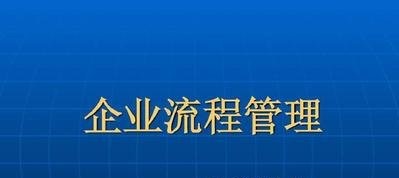 企业流程管理